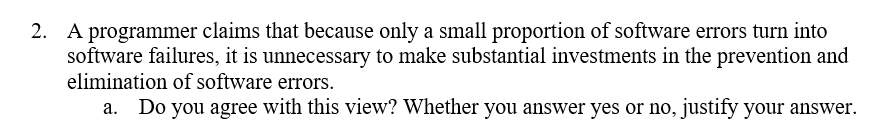 2. A programmer claims that because only a small proportion of software errors turn into software failures, it is unnecessary to make substantial investments in the prevention and elimination of software errors.

a. Do you agree with this view? Whether you answer yes or no, justify your answer.